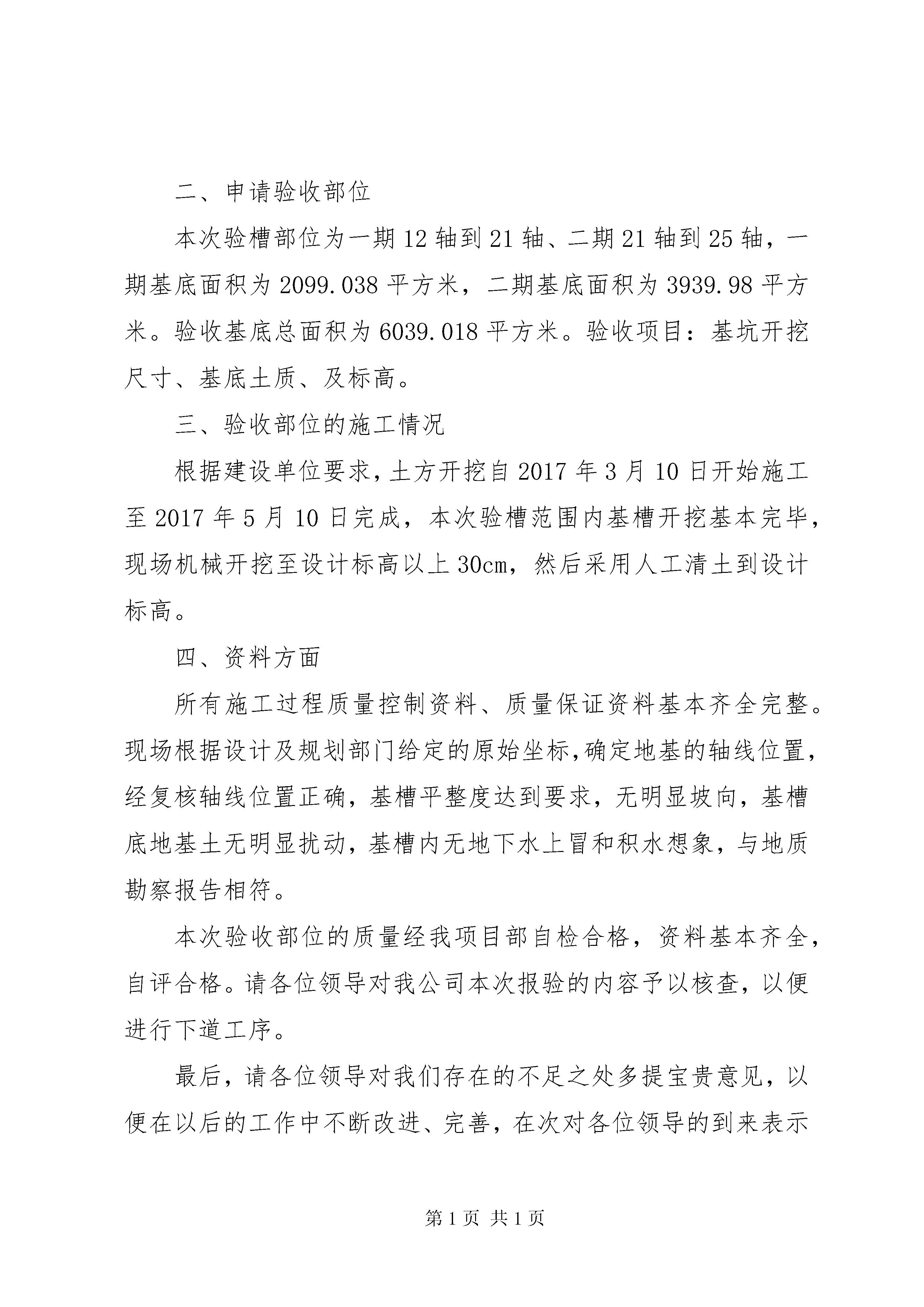 二、申请验收部位

本次验槽部位为一期12轴到21轴、二期21轴到25轴，一期基底面积为2099.038平方米，二期基底面积为3939.98平方米。验收基底总面积为6039.018平方米。验收项目：基坑开挖尺寸、基底土质、及标高。

三、验收部位的施工情况

根据建设单位要求，土方开挖自2017年3月10日开始施工至2017年5月10日完成，本次验槽范围内基槽开挖基本完毕，现场机械开挖至设计标高以上30cm，然后采用人工清土到设计标高。

四、资料方面

所有施工过程质量控制资料、质量保证资料基本齐全完整。现场根据设计及规划部门给定的原始坐标，确定地基的轴线位置，经复核轴线位置正确，基槽平整度达到要求，无明显坡向，基槽底地基土无明显扰动，基槽内无地下水上冒和积水想象，与地质勘察报告相符。

本次验收部位的质量经我项目部自检合格，资料基本齐全，自评合格。请各位领导对我公司本次报验的内容予以核查，以便进行下道工序。

最后，请各位领导对我们存在的不足之处多提宝贵意见，以便在以后的工作中不断改进、完善，在次对各位领导的到来表示

第1页 共1页